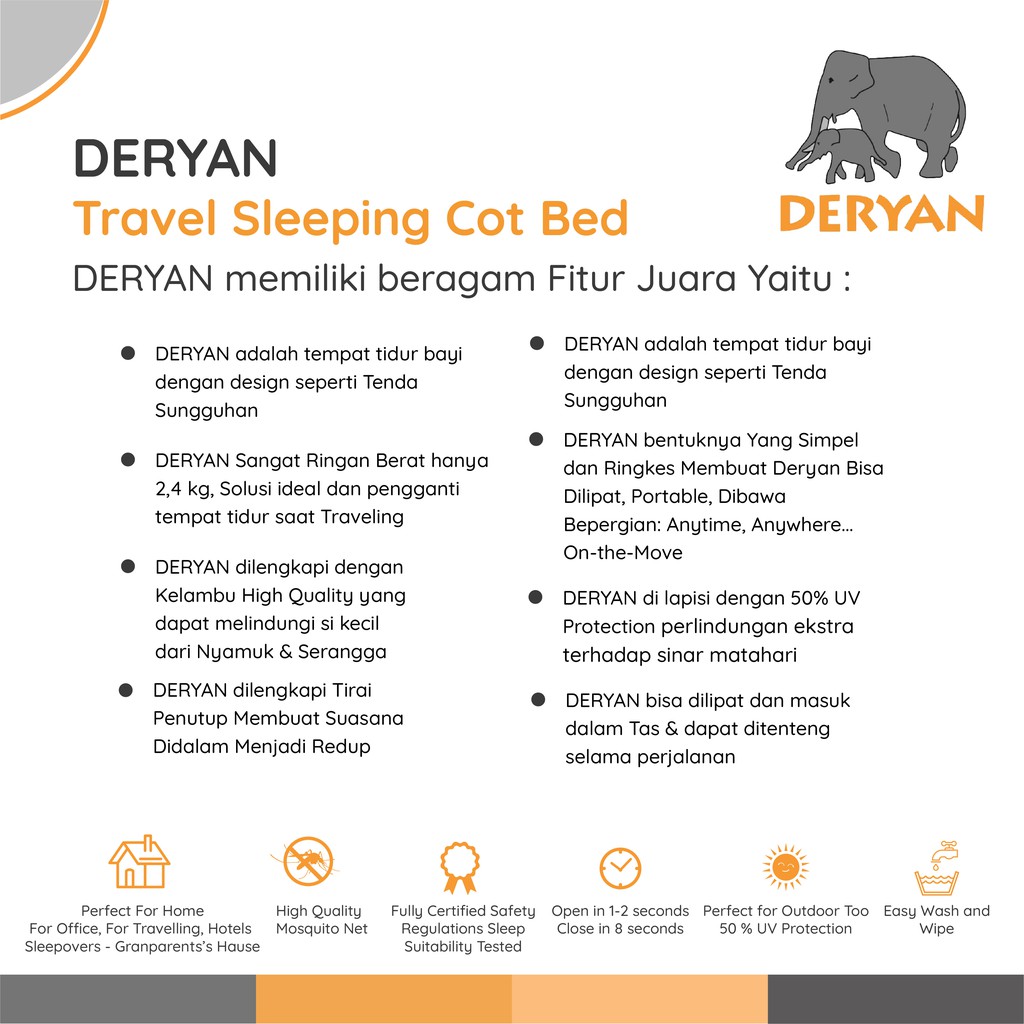 DERYAN

DERYAN
Travel Sleeping Cot Bed

DERYAN memiliki beragam Fitur Juara Yaitu :

• DERYAN adalah tempat tidur bayi dengan design seperti Tenda Sungguhan

• DERYAN Sangat Ringan Berat hanya 2,4 kg, Solusi ideal dan pengganti tempat tidur saat Traveling

• DERYAN dilengkapi dengan Kelambu High Quality yang dapat melindungi si kecil dari Nyamuk & Serangga

• DERYAN dilengkapi Tirai Penutup Membuat Suasana Didalam Menjadi Redup

• DERYAN adalah tempat tidur bayi dengan design seperti Tenda Sungguhan

• DERYAN bentuknya Yang Simpel dan Ringkes Membuat Deryan Bisa Dilipat, Portable, Dibawa Bepergian: Anytime, Anywhere... On-the-Move

• DERYAN di lapisi dengan 50% UV Protection perlindungan ekstra terhadap sinar matahari

• DERYAN bisa dilipat dan masuk dalam Tas & dapat ditenteng selama perjalanan

Perfect For Home
For Office, For Travelling, Hotels
Sleepovers - Granparents's Hause

High Quality
Mosquito Net

Fully Certified Safety
Regulations Sleep
Suitability Tested

Open in 1-2 seconds
Close in 8 seconds

Perfect for Outdoor Too
50 % UV Protection

Easy Wash and
Wipe